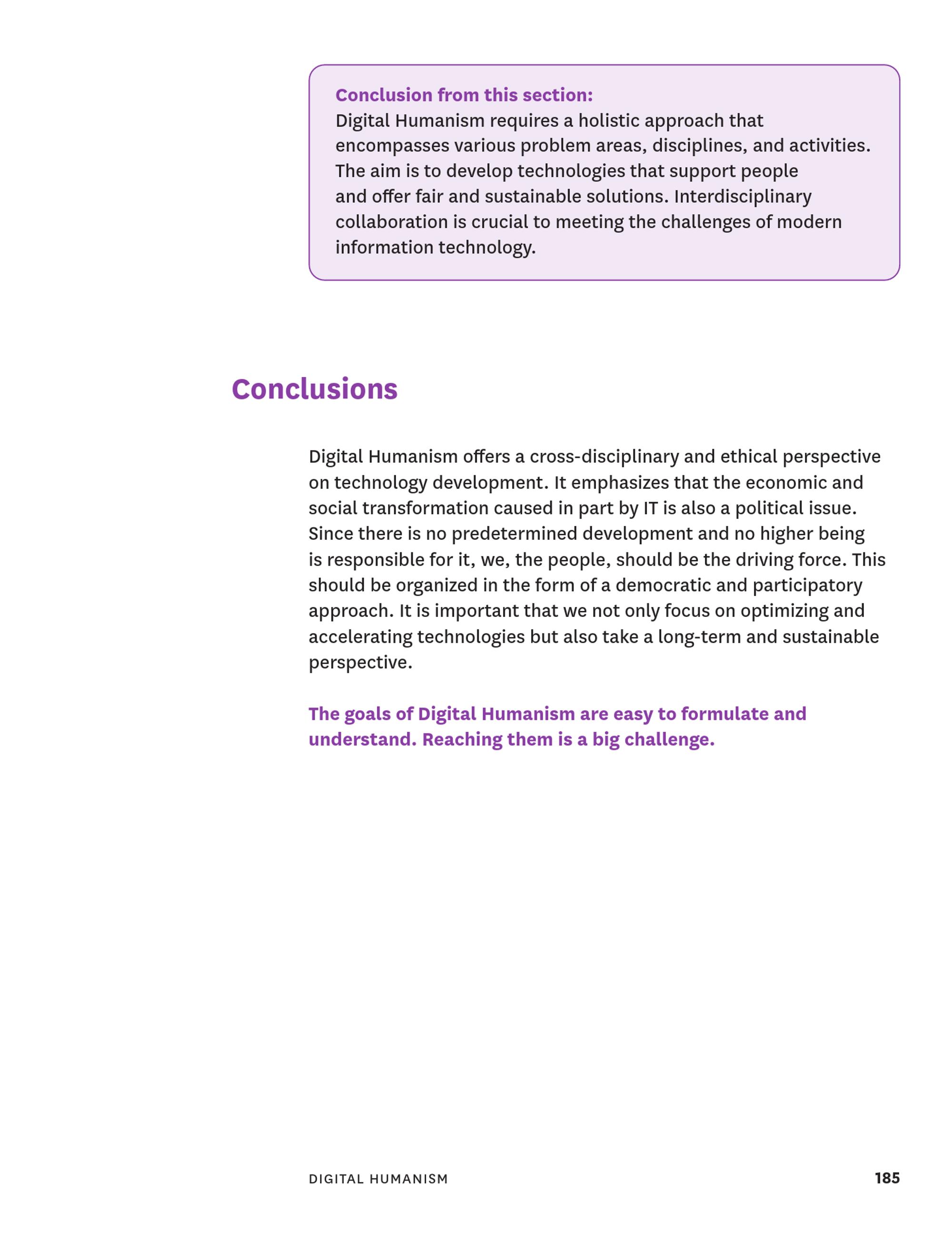 Conclusion from this section:
Digital Humanism requires a holistic approach that encompasses various problem areas, disciplines, and activities. The aim is to develop technologies that support people and offer fair and sustainable solutions. Interdisciplinary collaboration is crucial to meeting the challenges of modern information technology.

Conclusions

Digital Humanism offers a cross-disciplinary and ethical perspective on technology development. It emphasizes that the economic and social transformation caused in part by IT is also a political issue. Since there is no predetermined development and no higher being is responsible for it, we, the people, should be the driving force. This should be organized in the form of a democratic and participatory approach. It is important that we not only focus on optimizing and accelerating technologies but also take a long-term and sustainable perspective.

The goals of Digital Humanism are easy to formulate and understand. Reaching them is a big challenge.

DIGITAL HUMANISM 185